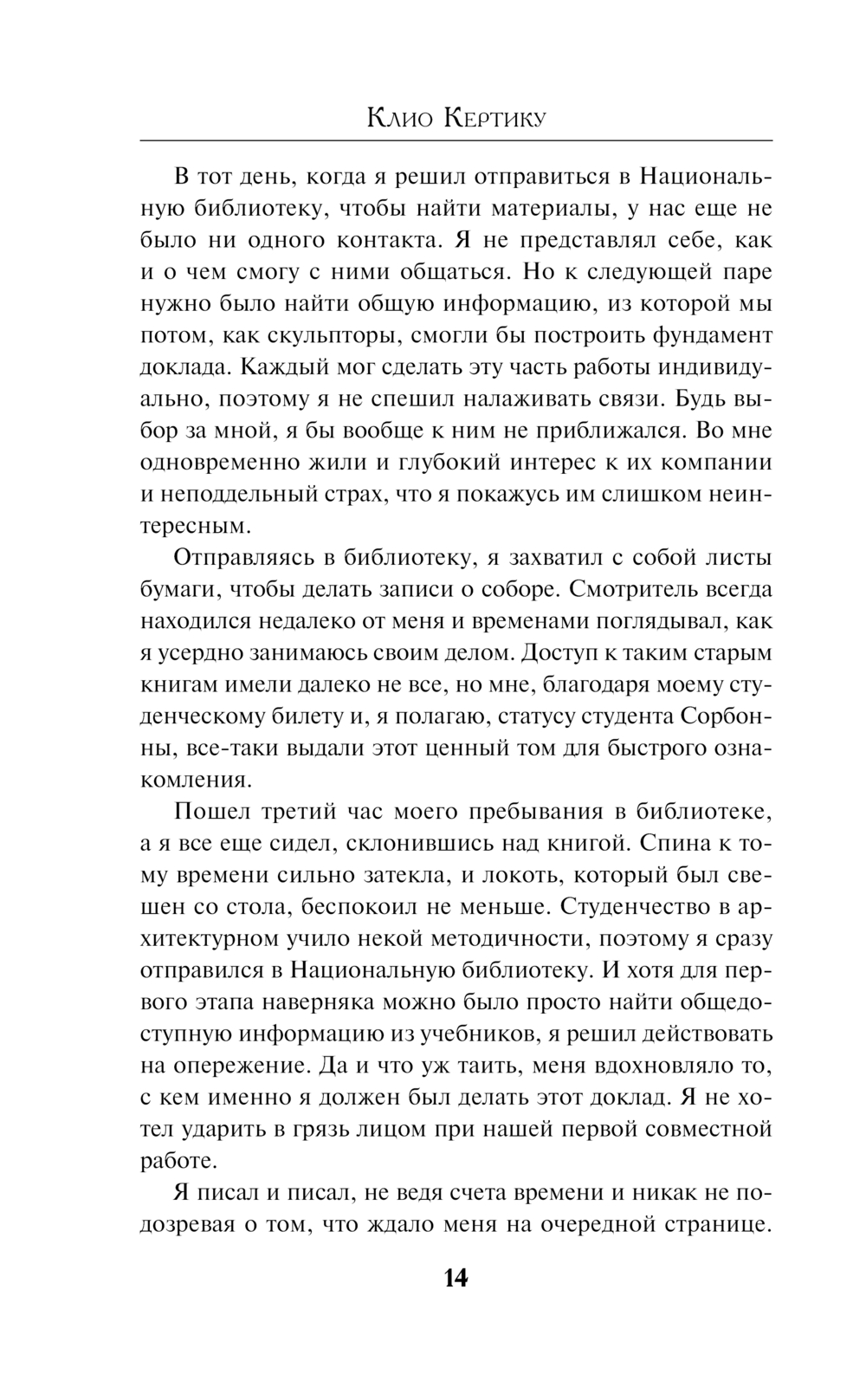 Клио Кертику

В тот день, когда я решил отправиться в Национальную библиотеку, чтобы найти материалы, у нас еще не было ни одного контакта. Я не представлял себе, как и о чем смогу с ними общаться. Но к следующей паре нужно было найти общую информацию, из которой мы потом, как скульпторы, смогли бы построить фундамент доклада. Каждый мог сделать эту часть работы индивидуально, поэтому я не спешил налаживать связи. Будь выбор за мной, я бы вообще к ним не приближался. Во мне одновременно жили и глубокий интерес к их компании и неподдельный страх, что я покажусь им слишком неинтересным.

Отправляясь в библиотеку, я захватил с собой листы бумаги, чтобы делать записи о соборе. Смотритель всегда находился недалеко от меня и временами поглядывал, как я усердно занимаюсь своим делом. Доступ к таким старым книгам имели далеко не все, но мне, благодаря моему студенческому билету и, я полагаю, статусу студента Сорбонны, все-таки выдали этот ценный том для быстрого ознакомления.

Пошел третий час моего пребывания в библиотеке, а я все еще сидел, склонившись над книгой. Спина к тому времени сильно затекла, и локоть, который был свешен со стола, беспокоил не меньше. Студенчество в архитектурном учило некой методичности, поэтому я сразу отправился в Национальную библиотеку. И хотя для первого этапа наверняка можно было просто найти общедоступную информацию из учебников, я решил действовать на опережение. Да и что уж таить, меня вдохновляло то, с кем именно я должен был делать этот доклад. Я не хотел ударить в грязь лицом при нашей первой совместной работе.

Я писал и писал, не ведя счета времени и никак не подозревая о том, что ждало меня на очередной странице.

14